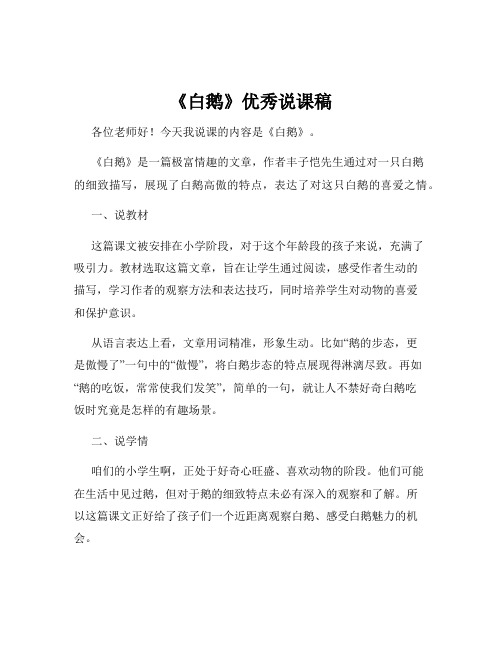 《白鹅》优秀说课稿

各位老师好！今天我说课的内容是《白鹅》。

《白鹅》是一篇极富情趣的文章，作者丰子恺先生通过对一只白鹅的细致描写，展现了白鹅高傲的特点，表达了对这只白鹅的喜爱之情。

一、说教材

这篇课文被安排在小学阶段，对于这个年龄段的孩子来说，充满了吸引力。教材选取这篇文章，旨在让学生通过阅读，感受作者生动的描写，学习作者的观察方法和表达技巧，同时培养学生对动物的喜爱和保护意识。

从语言表达上看，文章用词精准，形象生动。比如“鹅的步态，更是傲慢了”一句中的“傲慢”，将白鹅步态的特点展现得淋漓尽致。再如“鹅的吃饭，常常使我们发笑”，简单的一句，就让人不禁好奇白鹅吃饭时究竟是怎样的有趣场景。

二、说学情

咱们的小学生啊，正处于好奇心旺盛、喜欢动物的阶段。他们可能在生活中见过鹅，但对于鹅的细致特点未必有深入的观察和了解。所以这篇课文正好给了孩子们一个近距离观察白鹅、感受白鹅魅力的机会。